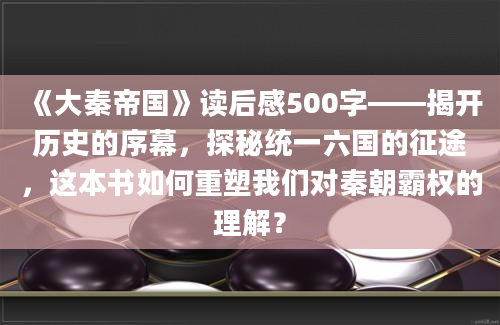 《大秦帝国》读后感500字——揭开历史的序幕，探秘统一六国的征途，这本书如何重塑我们对秦朝霸权的理解？